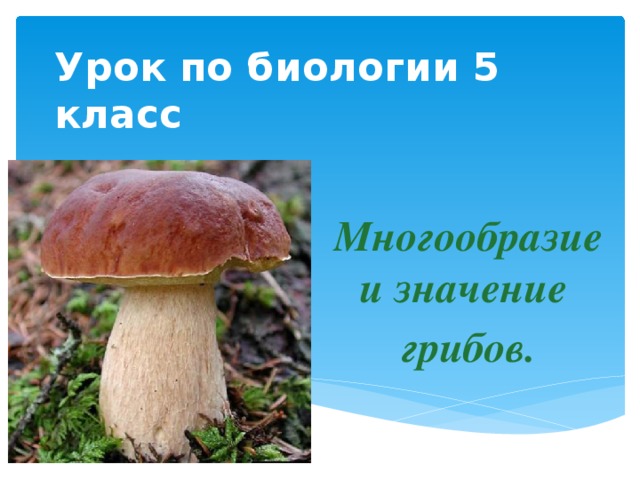 Урок по биологии 5 класс

Многообразие и значение грибов.